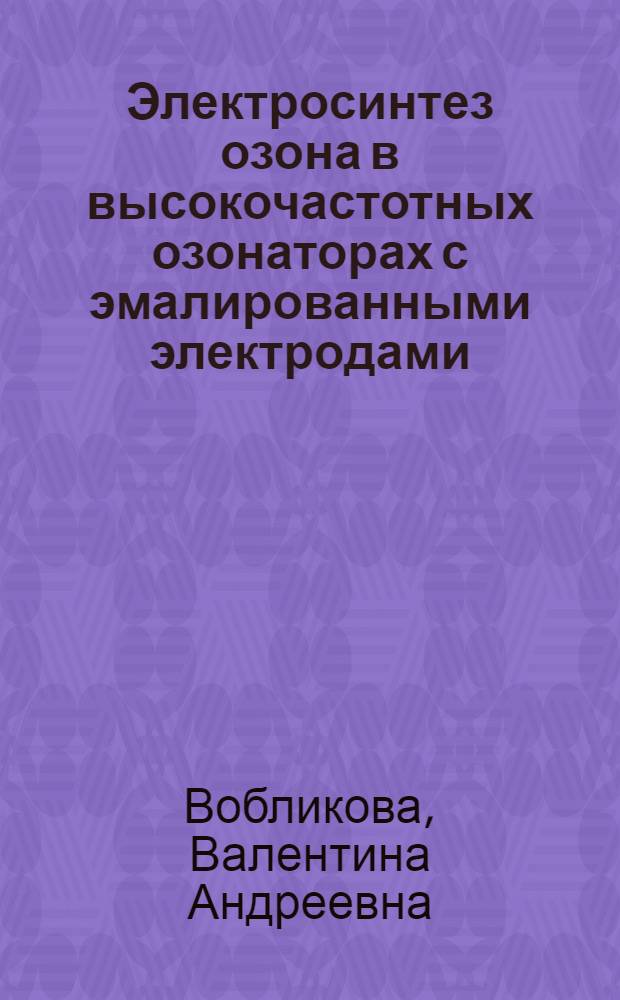 Электросинтез озона в высокочастотных озонаторах с эмалированными электродами

Вобликова, Валентина Андреевна